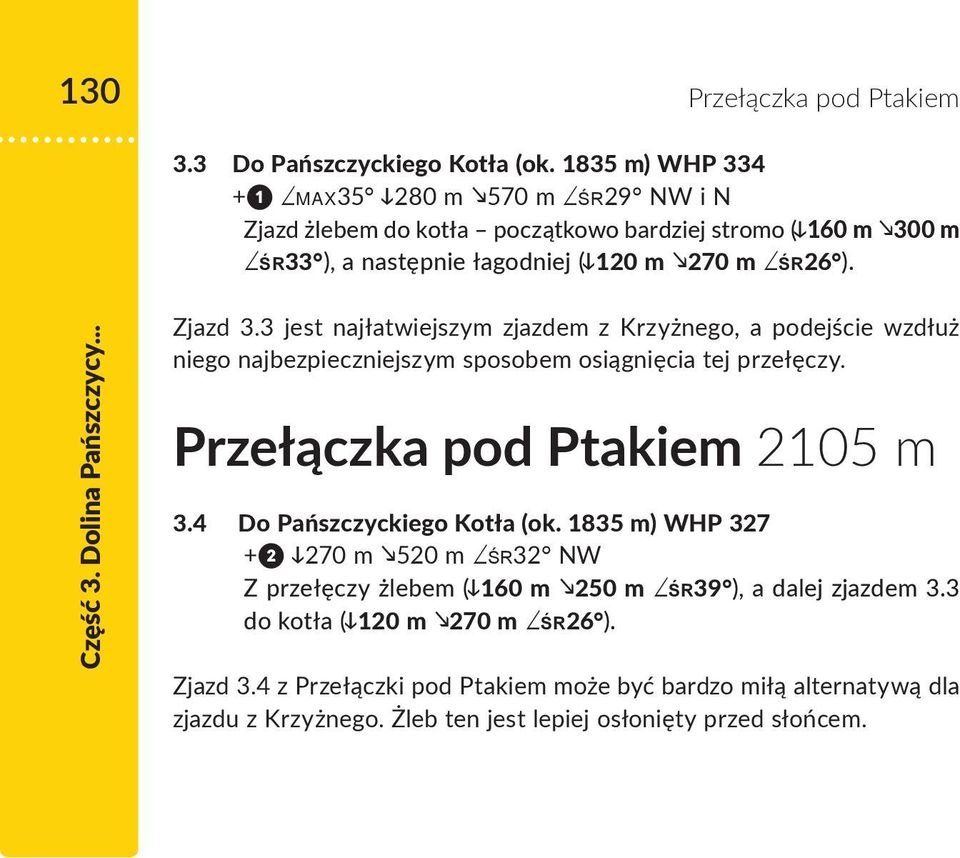 130

Część 3. Dolina Pańszczycy...

Przełączka pod Ptakiem

3.3 Do Pańszczyckiego Kotła (ok. 1835 m) WHP 334
+❶ ∠MAX35° ↓280 m ↘570 m ∠ŚR29° NW i N
Zjazd żlebem do kotła – początkowo bardziej stromo (↓160 m ↘300 m ∠ŚR33°), a następnie łagodniej (↓120 m ↘270 m ∠ŚR26°).

Zjazd 3.3 jest najłatwiejszym zjazdem z Krzyżnego, a podejście wzdłuż niego najbezpieczniejszym sposobem osiągnięcia tej przełęczy.

Przełączka pod Ptakiem 2105 m

3.4 Do Pańszczyckiego Kotła (ok. 1835 m) WHP 327
+❷ ↓270 m ↘520 m ∠ŚR32° NW
Z przełęczy żlebem (↓160 m ↘250 m ∠ŚR39°), a dalej zjazdem 3.3 do kotła (↓120 m ↘270 m ∠ŚR26°).

Zjazd 3.4 z Przełączki pod Ptakiem może być bardzo miłą alternatywą dla zjazdu z Krzyżnego. Żleb ten jest lepiej osłonięty przed słońcem.